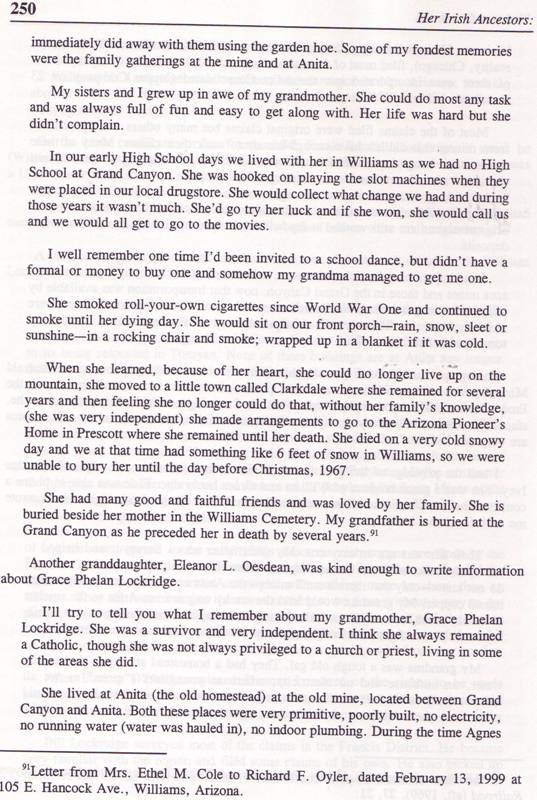 250 Her Irish Ancestors:

immediately did away with them using the garden hoe. Some of my fondest memories were the family gatherings at the mine and at Anita.

My sisters and I grew up in awe of my grandmother. She could do most any task and was always full of fun and easy to get along with. Her life was hard but she didn't complain.

In our early High School days we lived with her in Williams as we had no High School at Grand Canyon. She was hooked on playing the slot machines when they were placed in our local drugstore. She would collect what change we had and during those years it wasn't much. She'd go try her luck and if she won, she would call us and we would all get to go to the movies.

I well remember one time I'd been invited to a school dance, but didn't have a formal or money to buy one and somehow my grandma managed to get me one.

She smoked roll-your-own cigarettes since World War One and continued to smoke until her dying day. She would sit on our front porch—rain, snow, sleet or sunshine—in a rocking chair and smoke; wrapped up in a blanket if it was cold.

When she learned, because of her heart, she could no longer live up on the mountain, she moved to a little town called Clarkdale where she remained for several years and then feeling she no longer could do that, without her family's knowledge, (she was very independent) she made arrangements to go to the Arizona Pioneer's Home in Prescott where she remained until her death. She died on a very cold snowy day and we at that time had something like 6 feet of snow in Williams, so we were unable to bury her until the day before Christmas, 1967.

She had many good and faithful friends and was loved by her family. She is buried beside her mother in the Williams Cemetery. My grandfather is buried at the Grand Canyon as he preceded her in death by several years.$^{91}$

Another granddaughter, Eleanor L. Oesdean, was kind enough to write information about Grace Phelan Lockridge.

I'll try to tell you what I remember about my grandmother, Grace Phelan Lockridge. She was a survivor and very independent. I think she always remained a Catholic, though she was not always privileged to a church or priest, living in some of the areas she did.

She lived at Anita (the old homestead) at the old mine, located between Grand Canyon and Anita. Both these places were very primitive, poorly built, no electricity, no running water (water was hauled in), no indoor plumbing. During the time Agnes

$^{91}$Letter from Mrs. Ethel M. Cole to Richard F. Oyler, dated February 13, 1999 at 105 E. Hancock Ave., Williams, Arizona.